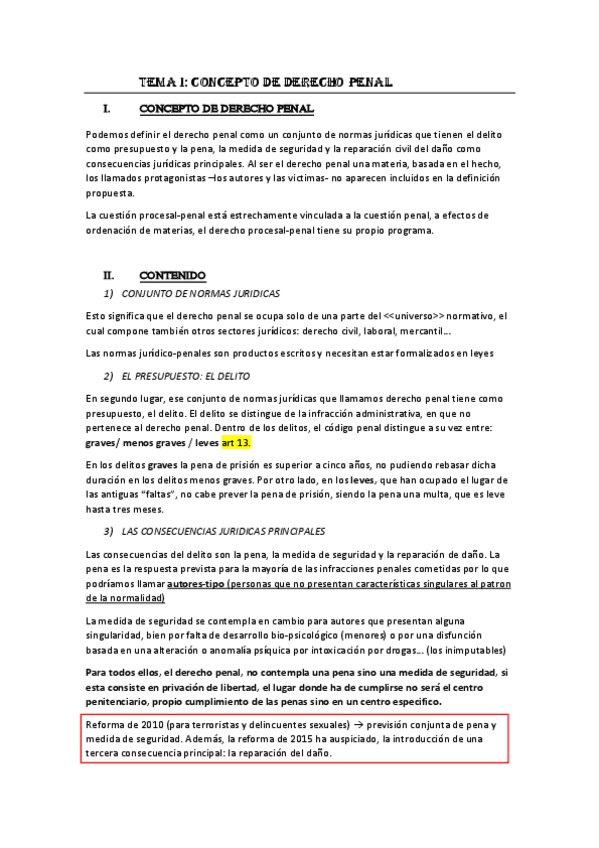 TEMA I: CONCEPTO DE DERECHO PENAL

I. CONCEPTO DE DERECHO PENAL

Podemos definir el derecho penal como un conjunto de normas jurídicas que tienen el delito como presupuesto y la pena, la medida de seguridad y la reparación civil del daño como consecuencias jurídicas principales. Al ser el derecho penal una materia, basada en el hecho, los llamados protagonistas –los autores y las victimas- no aparecen incluidos en la definición propuesta.

La cuestión procesal-penal está estrechamente vinculada a la cuestión penal, a efectos de ordenación de materias, el derecho procesal-penal tiene su propio programa.

II. CONTENIDO

1) CONJUNTO DE NORMAS JURIDICAS

Esto significa que el derecho penal se ocupa solo de una parte del <<universo>> normativo, el cual compone también otros sectores jurídicos: derecho civil, laboral, mercantil…

Las normas jurídico-penales son productos escritos y necesitan estar formalizados en leyes

2) EL PRESUPUESTO: EL DELITO

En segundo lugar, ese conjunto de normas jurídicas que llamamos derecho penal tiene como presupuesto, el delito. El delito se distingue de la infracción administrativa, en que no pertenece al derecho penal. Dentro de los delitos, el código penal distingue a su vez entre: graves/ menos graves / leves art 13.

En los delitos graves la pena de prisión es superior a cinco años, no pudiendo rebasar dicha duración en los delitos menos graves. Por otro lado, en los leves, que han ocupado el lugar de las antiguas "faltas", no cabe prever la pena de prisión, siendo la pena una multa, que es leve hasta tres meses.

3) LAS CONSECUENCIAS JURIDICAS PRINCIPALES

Las consecuencias del delito son la pena, la medida de seguridad y la reparación de daño. La pena es la respuesta prevista para la mayoría de las infracciones penales cometidas por lo que podríamos llamar autores-tipo (personas que no presentan características singulares al patron de la normalidad)

La medida de seguridad se contempla en cambio para autores que presentan alguna singularidad, bien por falta de desarrollo bio-psicológico (menores) o por una disfunción basada en una alteración o anomalía psíquica por intoxicación por drogas… (los inimputables)

Para todos ellos, el derecho penal, no contempla una pena sino una medida de seguridad, si esta consiste en privación de libertad, el lugar donde ha de cumplirse no será el centro penitenciario, propio cumplimiento de las penas sino en un centro especifico.

Reforma de 2010 (para terroristas y delincuentes sexuales) → previsión conjunta de pena y medida de seguridad. Además, la reforma de 2015 ha auspiciado, la introducción de una tercera consecuencia principal: la reparación del daño.